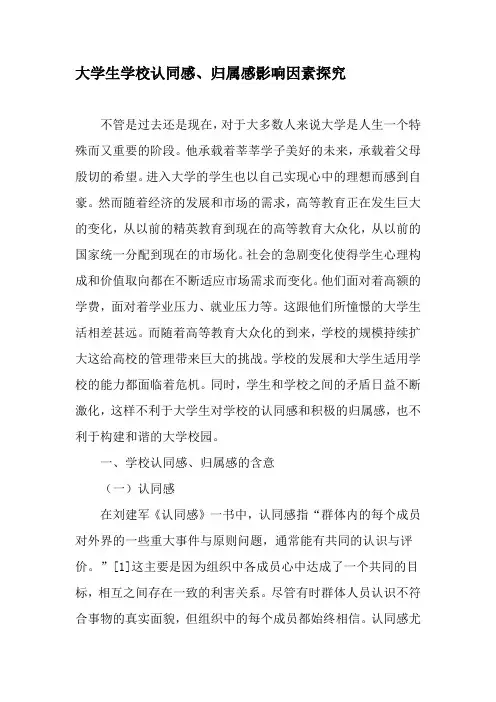 大学生学校认同感、归属感影响因素探究

不管是过去还是现在，对于大多数人来说大学是人生一个特殊而又重要的阶段。他承载着莘莘学子美好的未来，承载着父母殷切的希望。进入大学的学生也以自己实现心中的理想而感到自豪。然而随着经济的发展和市场的需求，高等教育正在发生巨大的变化，从以前的精英教育到现在的高等教育大众化，从以前的国家统一分配到现在的市场化。社会的急剧变化使得学生心理构成和价值取向都在不断适应市场需求而变化。他们面对着高额的学费，面对着学业压力、就业压力等。这跟他们所憧憬的大学生活相差甚远。而随着高等教育大众化的到来，学校的规模持续扩大这给高校的管理带来巨大的挑战。学校的发展和大学生适用学校的能力都面临着危机。同时，学生和学校之间的矛盾日益不断激化，这样不利于大学生对学校的认同感和积极的归属感，也不利于构建和谐的大学校园。

一、学校认同感、归属感的含意

（一）认同感

在刘建军《认同感》一书中，认同感指“群体内的每个成员对外界的一些重大事件与原则问题，通常能有共同的认识与评价。”[1]这主要是因为组织中各成员心中达成了一个共同的目标，相互之间存在一致的利害关系。尽管有时群体人员认识不符合事物的真实面貌，但组织中的每个成员都始终相信。认同感尤